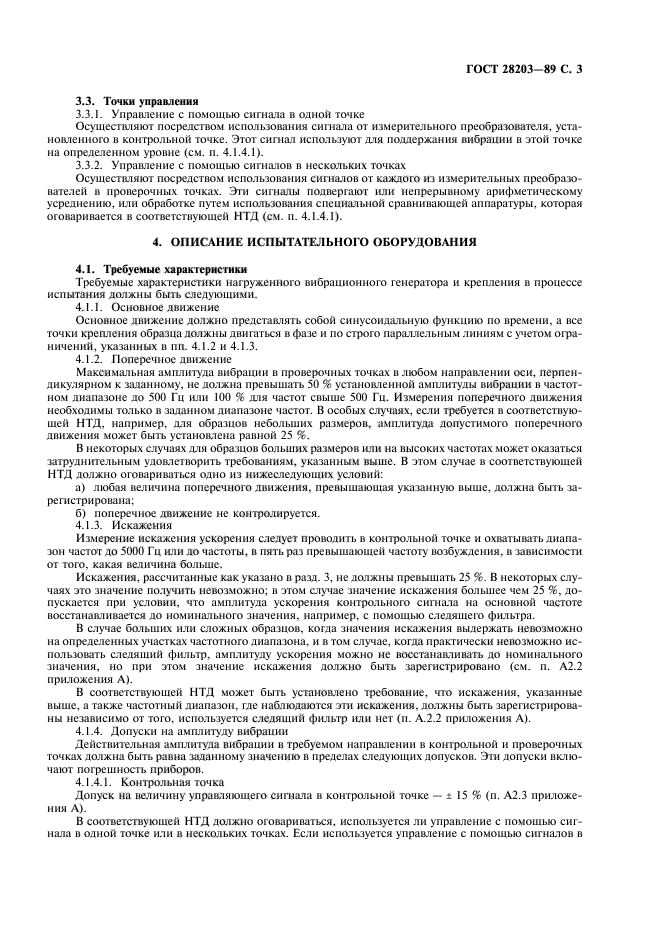 ГОСТ 28203—89 С. 3

3.3. Точки управления

3.3.1. Управление с помощью сигнала в одной точке

Осуществляют посредством использования сигнала от измерительного преобразователя, установленного в контрольной точке. Этот сигнал используют для поддержания вибрации в этой точке на определенном уровне (см. п. 4.1.4.1).

3.3.2. Управление с помощью сигналов в нескольких точках

Осуществляют посредством использования сигналов от каждого из измерительных преобразователей в проверочных точках. Эти сигналы подвергают или непрерывному арифметическому усреднению, или обработке путем использования специальной сравнивающей аппаратуры, которая оговаривается в соответствующей НТД (см. п. 4.1.4.1).

4. ОПИСАНИЕ ИСПЫТАТЕЛЬНОГО ОБОРУДОВАНИЯ

4.1. Требуемые характеристики

Требуемые характеристики нагруженного вибрационного генератора и крепления в процессе испытания должны быть следующими.

4.1.1. Основное движение

Основное движение должно представлять собой синусоидальную функцию по времени, а все точки крепления образца должны двигаться в фазе и по строго параллельным линиям с учетом ограничений, указанных в пп. 4.1.2 и 4.1.3.

4.1.2. Поперечное движение

Максимальная амплитуда вибрации в проверочных точках в любом направлении оси, перпендикулярном к заданному, не должна превышать 50 % установленной амплитуды вибрации в частотном диапазоне до 500 Гц или 100 % для частот свыше 500 Гц. Измерения поперечного движения необходимы только в заданном диапазоне частот. В особых случаях, если требуется в соответствующей НТД, например, для образцов небольших размеров, амплитуда допустимого поперечного движения может быть установлена равной 25 %.

В некоторых случаях для образцов больших размеров или на высоких частотах может оказаться затруднительным удовлетворить требованиям, указанным выше. В этом случае в соответствующей НТД должно оговариваться одно из нижеследующих условий:

а) любая величина поперечного движения, превышающая указанную выше, должна быть зарегистрирована;

б) поперечное движение не контролируется.

4.1.3. Искажения

Измерение искажения ускорения следует проводить в контрольной точке и охватывать диапазон частот до 5000 Гц или до частоты, в пять раз превышающей частоту возбуждения, в зависимости от того, какая величина больше.

Искажения, рассчитанные как указано в разд. 3, не должны превышать 25 %. В некоторых случаях это значение получить невозможно; в этом случае значение искажения большее чем 25 %, допускается при условии, что амплитуда ускорения контрольного сигнала на основной частоте восстанавливается до номинального значения, например, с помощью следящего фильтра.

В случае больших или сложных образцов, когда значения искажения выдержать невозможно на определенных участках частотного диапазона, и в том случае, когда практически невозможно использовать следящий фильтр, амплитуду ускорения можно не восстанавливать до номинального значения, но при этом значение искажения должно быть зарегистрировано (см. п. А2.2 приложения А).

В соответствующей НТД может быть установлено требование, что искажения, указанные выше, а также частотный диапазон, где наблюдаются эти искажения, должны быть зарегистрированы независимо от того, используется следящий фильтр или нет (п. А.2.2 приложения А).

4.1.4. Допуски на амплитуду вибрации

Действительная амплитуда вибрации в требуемом направлении в контрольной и проверочных точках должна быть равна заданному значению в пределах следующих допусков. Эти допуски включают погрешность приборов.

4.1.4.1. Контрольная точка

Допуск на величину управляющего сигнала в контрольной точке — ± 15 % (п. А2.3 приложения А).

В соответствующей НТД должно оговариваться, используется ли управление с помощью сигнала в одной точке или в нескольких точках. Если используется управление с помощью сигналов в